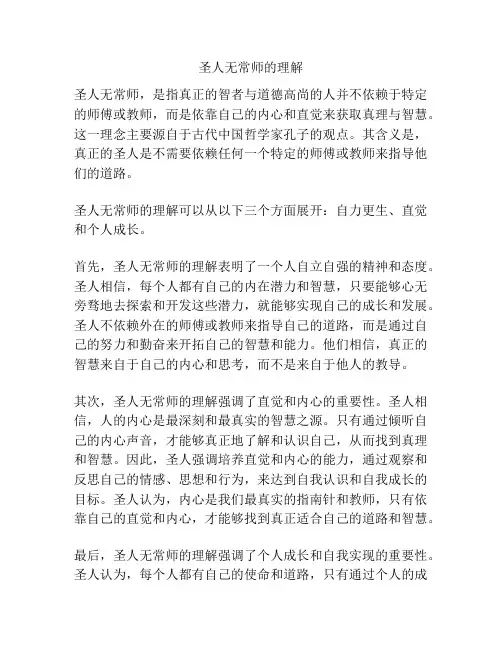 圣人无常师的理解

圣人无常师，是指真正的智者与道德高尚的人并不依赖于特定的师傅或教师，而是依靠自己的内心和直觉来获取真理与智慧。这一理念主要源自于古代中国哲学家孔子的观点。其含义是，真正的圣人是不需要依赖任何一个特定的师傅或教师来指导他们的道路。

圣人无常师的理解可以从以下三个方面展开：自力更生、直觉和个人成长。

首先，圣人无常师的理解表明了一个人自立自强的精神和态度。圣人相信，每个人都有自己的内在潜力和智慧，只要能够心无旁骛地去探索和开发这些潜力，就能够实现自己的成长和发展。圣人不依赖外在的师傅或教师来指导自己的道路，而是通过自己的努力和勤奋来开拓自己的智慧和能力。他们相信，真正的智慧来自于自己的内心和思考，而不是来自于他人的教导。

其次，圣人无常师的理解强调了直觉和内心的重要性。圣人相信，人的内心是最深刻和最真实的智慧之源。只有通过倾听自己的内心声音，才能够真正地了解和认识自己，从而找到真理和智慧。因此，圣人强调培养直觉和内心的能力，通过观察和反思自己的情感、思想和行为，来达到自我认识和自我成长的目标。圣人认为，内心是我们最真实的指南针和教师，只有依靠自己的直觉和内心，才能够找到真正适合自己的道路和智慧。

最后，圣人无常师的理解强调了个人成长和自我实现的重要性。圣人认为，每个人都有自己的使命和道路，只有通过个人的成